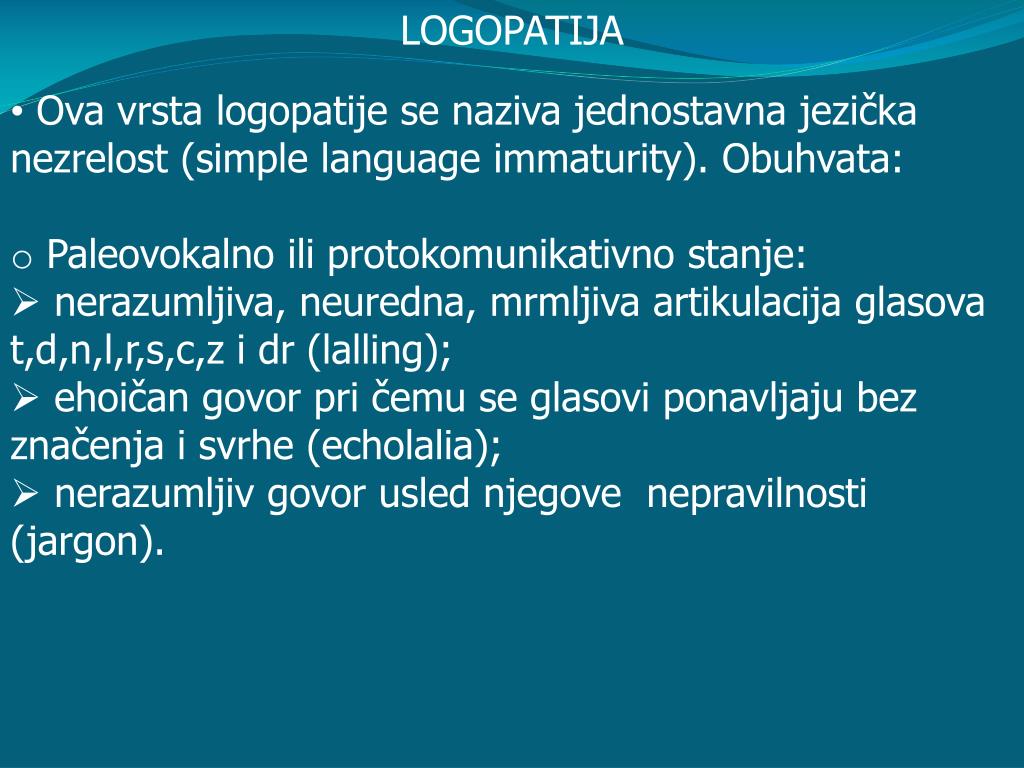 LOGOPATIJA

• Ova vrsta logopatije se naziva jednostavna jezička nezrelost (simple language immaturity). Obuhvata:

o Paleovokalno ili protokomunikativno stanje:
➢ nerazumljiva, neuredna, mrmljiva artikulacija glasova t,d,n,l,r,s,c,z i dr (lalling);
➢ ehoičan govor pri čemu se glasovi ponavljaju bez značenja i svrhe (echolalia);
➢ nerazumljiv govor usled njegove nepravilnosti (jargon).